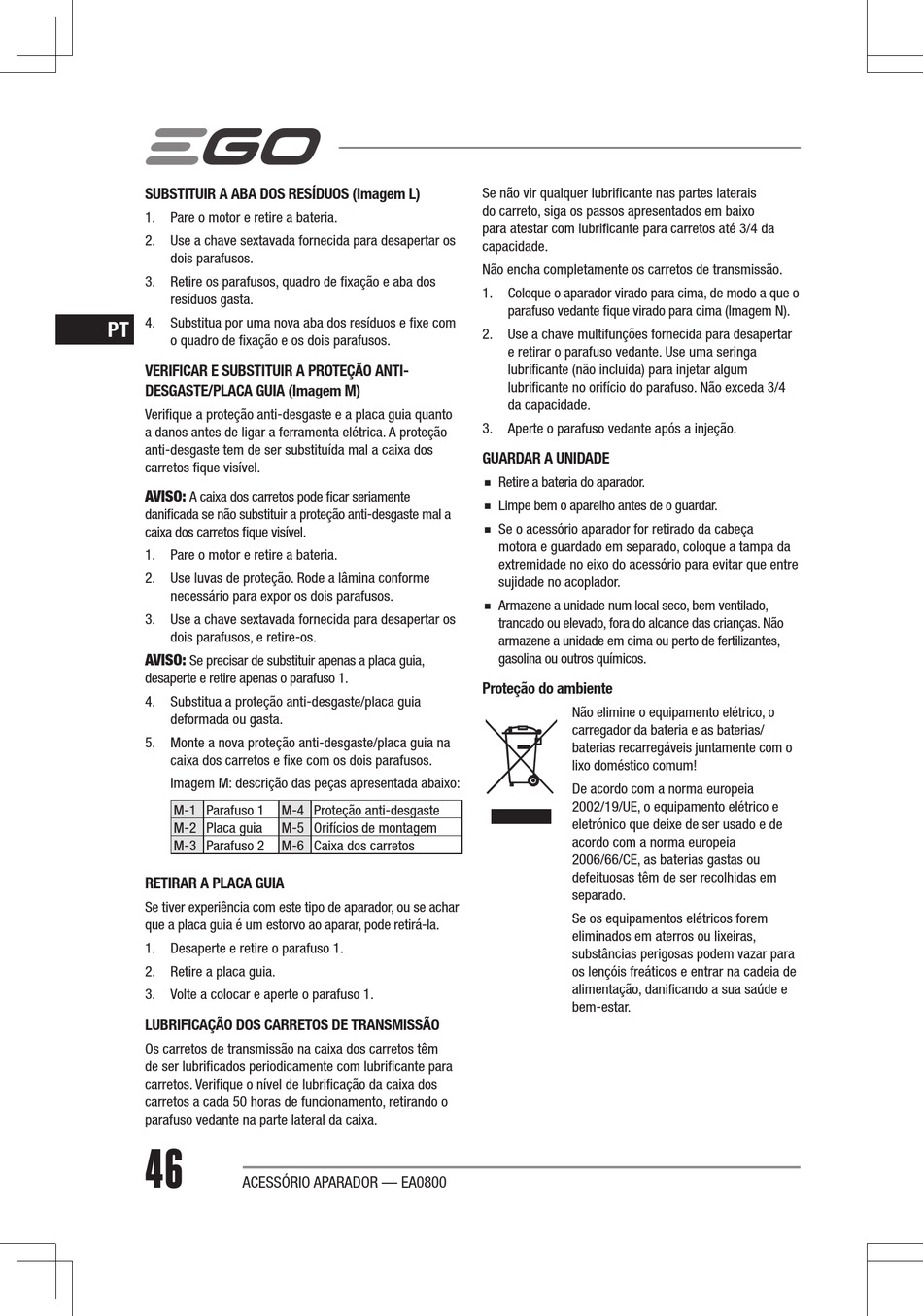 EGO

PT

SUBSTITUIR A ABA DOS RESÍDUOS (Imagem L)

1. Pare o motor e retire a bateria.

2. Use a chave sextavada fornecida para desapertar os dois parafusos.

3. Retire os parafusos, quadro de fixação e aba dos resíduos gasta.

4. Substitua por uma nova aba dos resíduos e fixe com o quadro de fixação e os dois parafusos.

VERIFICAR E SUBSTITUIR A PROTEÇÃO ANTI-DESGASTE/PLACA GUIA (Imagem M)

Verifique a proteção anti-desgaste e a placa guia quanto a danos antes de ligar a ferramenta elétrica. A proteção anti-desgaste tem de ser substituída mal a caixa dos carretos fique visível.

AVISO: A caixa dos carretos pode ficar seriamente danificada se não substituir a proteção anti-desgaste mal a caixa dos carretos fique visível.

1. Pare o motor e retire a bateria.

2. Use luvas de proteção. Rode a lâmina conforme necessário para expor os dois parafusos.

3. Use a chave sextavada fornecida para desapertar os dois parafusos, e retire-os.

AVISO: Se precisar de substituir apenas a placa guia, desaperte e retire apenas o parafuso 1.

4. Substitua a proteção anti-desgaste/placa guia deformada ou gasta.

5. Monte a nova proteção anti-desgaste/placa guia na caixa dos carretos e fixe com os dois parafusos.

Imagem M: descrição das peças apresentada abaixo:

| M-1 | Parafuso 1 | M-4 | Proteção anti-desgaste |
|---|---|---|---|
| M-2 | Placa guia | M-5 | Orifícios de montagem |
| M-3 | Parafuso 2 | M-6 | Caixa dos carretos |

RETIRAR A PLACA GUIA

Se tiver experiência com este tipo de aparador, ou se achar que a placa guia é um estorvo ao aparar, pode retirá-la.

1. Desaperte e retire o parafuso 1.

2. Retire a placa guia.

3. Volte a colocar e aperte o parafuso 1.

LUBRIFICAÇÃO DOS CARRETOS DE TRANSMISSÃO

Os carretos de transmissão na caixa dos carretos têm de ser lubrificados periodicamente com lubrificante para carretos. Verifique o nível de lubrificação da caixa dos carretos a cada 50 horas de funcionamento, retirando o parafuso vedante na parte lateral da caixa.

Se não vir qualquer lubrificante nas partes laterais do carreto, siga os passos apresentados em baixo para atestar com lubrificante para carretos até 3/4 da capacidade.

Não encha completamente os carretos de transmissão.

1. Coloque o aparador virado para cima, de modo a que o parafuso vedante fique virado para cima (Imagem N).

2. Use a chave multifunções fornecida para desapertar e retirar o parafuso vedante. Use uma seringa lubrificante (não incluída) para injetar algum lubrificante no orifício do parafuso. Não exceda 3/4 da capacidade.

3. Aperte o parafuso vedante após a injeção.

GUARDAR A UNIDADE

■ Retire a bateria do aparador.

■ Limpe bem o aparelho antes de o guardar.

■ Se o acessório aparador for retirado da cabeça motora e guardado em separado, coloque a tampa da extremidade no eixo do acessório para evitar que entre sujidade no acoplador.

■ Armazene a unidade num local seco, bem ventilado, trancado ou elevado, fora do alcance das crianças. Não armazene a unidade em cima ou perto de fertilizantes, gasolina ou outros químicos.

Proteção do ambiente

Não elimine o equipamento elétrico, o carregador da bateria e as baterias/baterias recarregáveis juntamente com o lixo doméstico comum!

De acordo com a norma europeia 2002/19/UE, o equipamento elétrico e eletrónico que deixe de ser usado e de acordo com a norma europeia 2006/66/CE, as baterias gastas ou defeituosas têm de ser recolhidas em separado.

Se os equipamentos elétricos forem eliminados em aterros ou lixeiras, substâncias perigosas podem vazar para os lençóis freáticos e entrar na cadeia de alimentação, danificando a sua saúde e bem-estar.

46 ACESSÓRIO APARADOR — EA0800